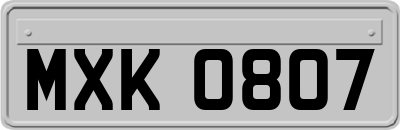 MXK 0807